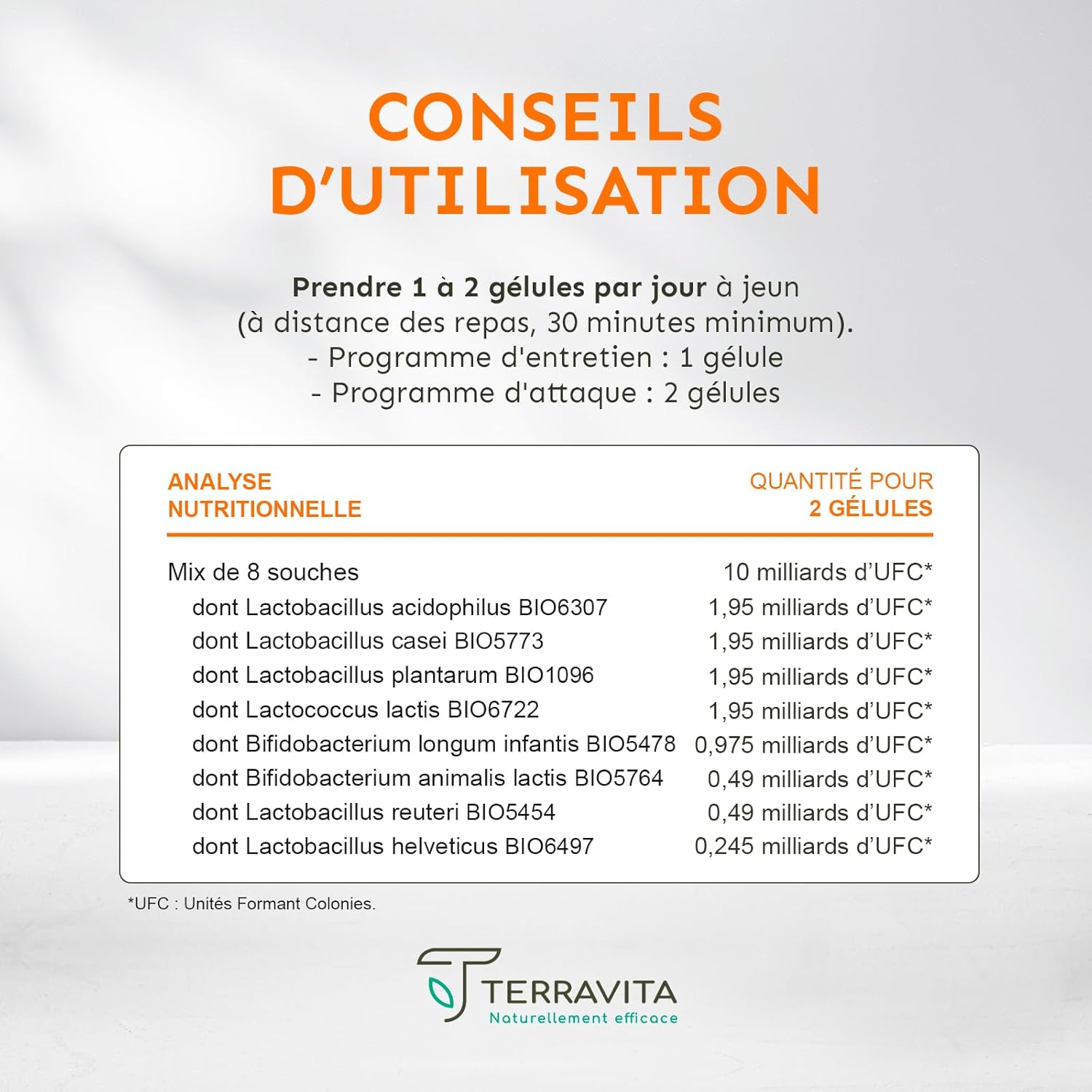 CONSEILS D'UTILISATION

Prendre 1 à 2 gélules par jour à jeun (à distance des repas, 30 minutes minimum).
- Programme d'entretien : 1 gélule
- Programme d'attaque : 2 gélules

| ANALYSE NUTRITIONNELLE | QUANTITÉ POUR 2 GÉLULES |
|---|---|
| Mix de 8 souches | 10 milliards d'UFC* |
| dont Lactobacillus acidophilus BIO6307 | 1,95 milliards d'UFC* |
| dont Lactobacillus casei BIO5773 | 1,95 milliards d'UFC* |
| dont Lactobacillus plantarum BIO1096 | 1,95 milliards d'UFC* |
| dont Lactococcus lactis BIO6722 | 1,95 milliards d'UFC* |
| dont Bifidobacterium longum infantis BIO5478 | 0,975 milliards d'UFC* |
| dont Bifidobacterium animalis lactis BIO5764 | 0,49 milliards d'UFC* |
| dont Lactobacillus reuteri BIO5454 | 0,49 milliards d'UFC* |
| dont Lactobacillus helveticus BIO6497 | 0,245 milliards d'UFC* |

*UFC : Unités Formant Colonies.

TERRAVITA
Naturellement efficace